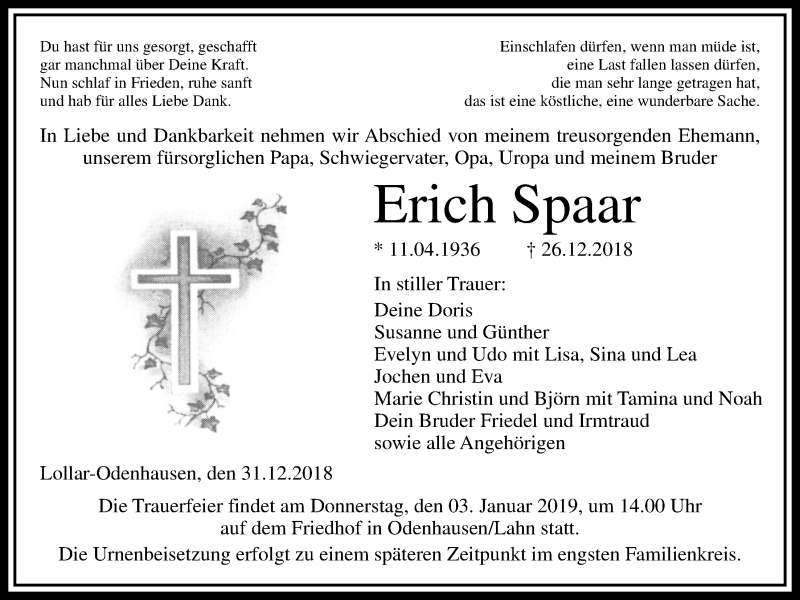 Du hast für uns gesorgt, geschafft
gar manchmal über Deine Kraft.
Nun schlaf in Frieden, ruhe sanft
und hab für alles Liebe Dank.

Einschlafen dürfen, wenn man müde ist,
eine Last fallen lassen dürfen,
die man sehr lange getragen hat,
das ist eine köstliche, eine wunderbare Sache.

In Liebe und Dankbarkeit nehmen wir Abschied von meinem treusorgenden Ehemann, unserem fürsorglichen Papa, Schwiegervater, Opa, Uropa und meinem Bruder

Erich Spaar

* 11.04.1936 † 26.12.2018

In stiller Trauer:
Deine Doris
Susanne und Günther
Evelyn und Udo mit Lisa, Sina und Lea
Jochen und Eva
Marie Christin und Björn mit Tamina und Noah
Dein Bruder Friedel und Irmtraud
sowie alle Angehörigen

Lollar-Odenhausen, den 31.12.2018

Die Trauerfeier findet am Donnerstag, den 03. Januar 2019, um 14.00 Uhr auf dem Friedhof in Odenhausen/Lahn statt.
Die Urnenbeisetzung erfolgt zu einem späteren Zeitpunkt im engsten Familienkreis.